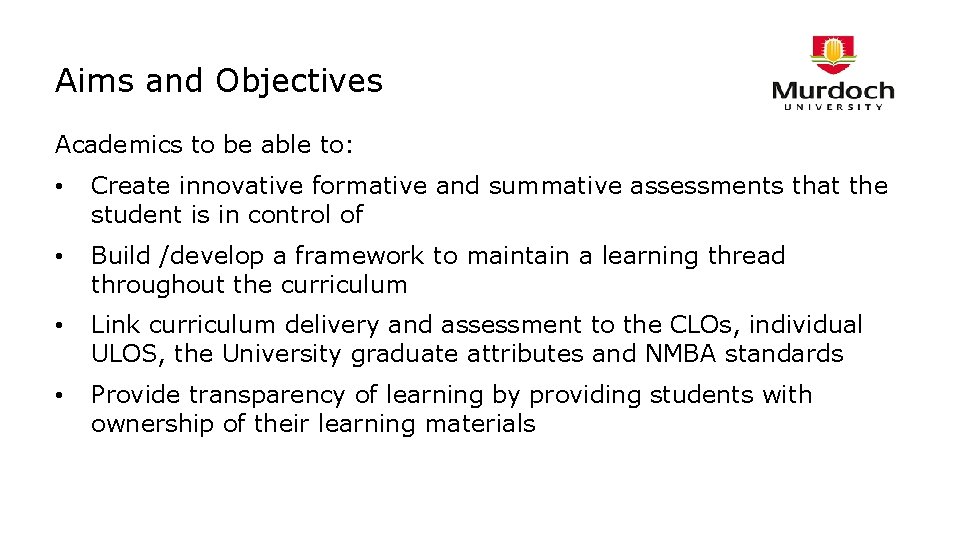 Aims and Objectives

Murdoch UNIVERSITY

Academics to be able to:

• Create innovative formative and summative assessments that the student is in control of

• Build /develop a framework to maintain a learning thread throughout the curriculum

• Link curriculum delivery and assessment to the CLOs, individual ULOS, the University graduate attributes and NMBA standards

• Provide transparency of learning by providing students with ownership of their learning materials